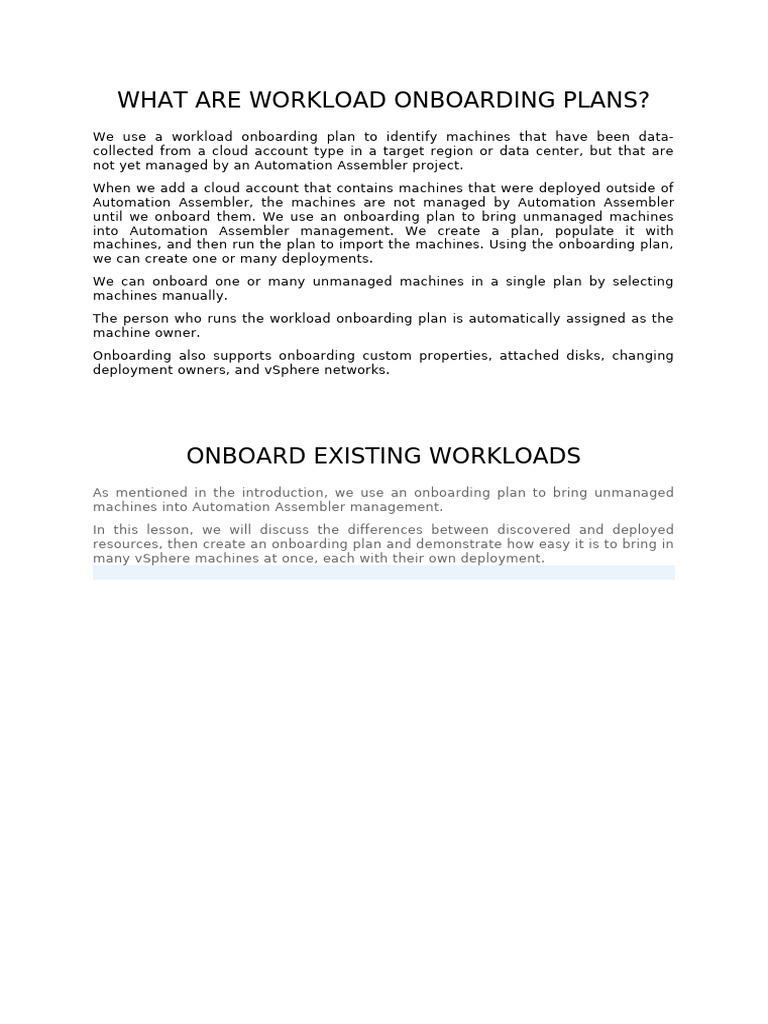 WHAT ARE WORKLOAD ONBOARDING PLANS?

We use a workload onboarding plan to identify machines that have been data-collected from a cloud account type in a target region or data center, but that are not yet managed by an Automation Assembler project.

When we add a cloud account that contains machines that were deployed outside of Automation Assembler, the machines are not managed by Automation Assembler until we onboard them. We use an onboarding plan to bring unmanaged machines into Automation Assembler management. We create a plan, populate it with machines, and then run the plan to import the machines. Using the onboarding plan, we can create one or many deployments.

We can onboard one or many unmanaged machines in a single plan by selecting machines manually.

The person who runs the workload onboarding plan is automatically assigned as the machine owner.

Onboarding also supports onboarding custom properties, attached disks, changing deployment owners, and vSphere networks.

ONBOARD EXISTING WORKLOADS

As mentioned in the introduction, we use an onboarding plan to bring unmanaged machines into Automation Assembler management.

In this lesson, we will discuss the differences between discovered and deployed resources, then create an onboarding plan and demonstrate how easy it is to bring in many vSphere machines at once, each with their own deployment.